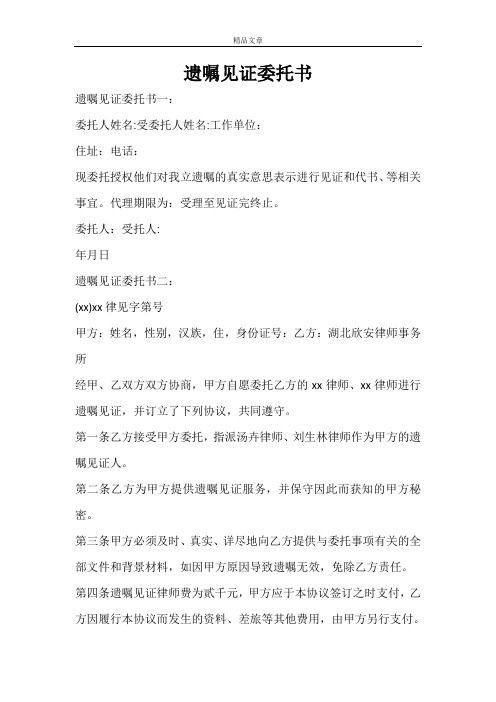 精品文章

遗嘱见证委托书

遗嘱见证委托书一：

委托人姓名:受委托人姓名:工作单位：

住址：电话：

现委托授权他们对我立遗嘱的真实意思表示进行见证和代书、等相关事宜。代理期限为：受理至见证完终止。

委托人：受托人:

年月日

遗嘱见证委托书二：

(xx)xx 律见字第号

甲方：姓名，性别，汉族，住，身份证号：乙方：湖北欣安律师事务所

经甲、乙双方双方协商，甲方自愿委托乙方的 xx 律师、xx 律师进行遗嘱见证，并订立了下列协议，共同遵守。

第一条乙方接受甲方委托，指派汤卉律师、刘生林律师作为甲方的遗嘱见证人。

第二条乙方为甲方提供遗嘱见证服务，并保守因此而获知的甲方秘密。

第三条甲方必须及时、真实、详尽地向乙方提供与委托事项有关的全部文件和背景材料，如因甲方原因导致遗嘱无效，免除乙方责任。

第四条遗嘱见证律师费为贰千元，甲方应于本协议签订之时支付，乙方因履行本协议而发生的资料、差旅等其他费用，由甲方另行支付。